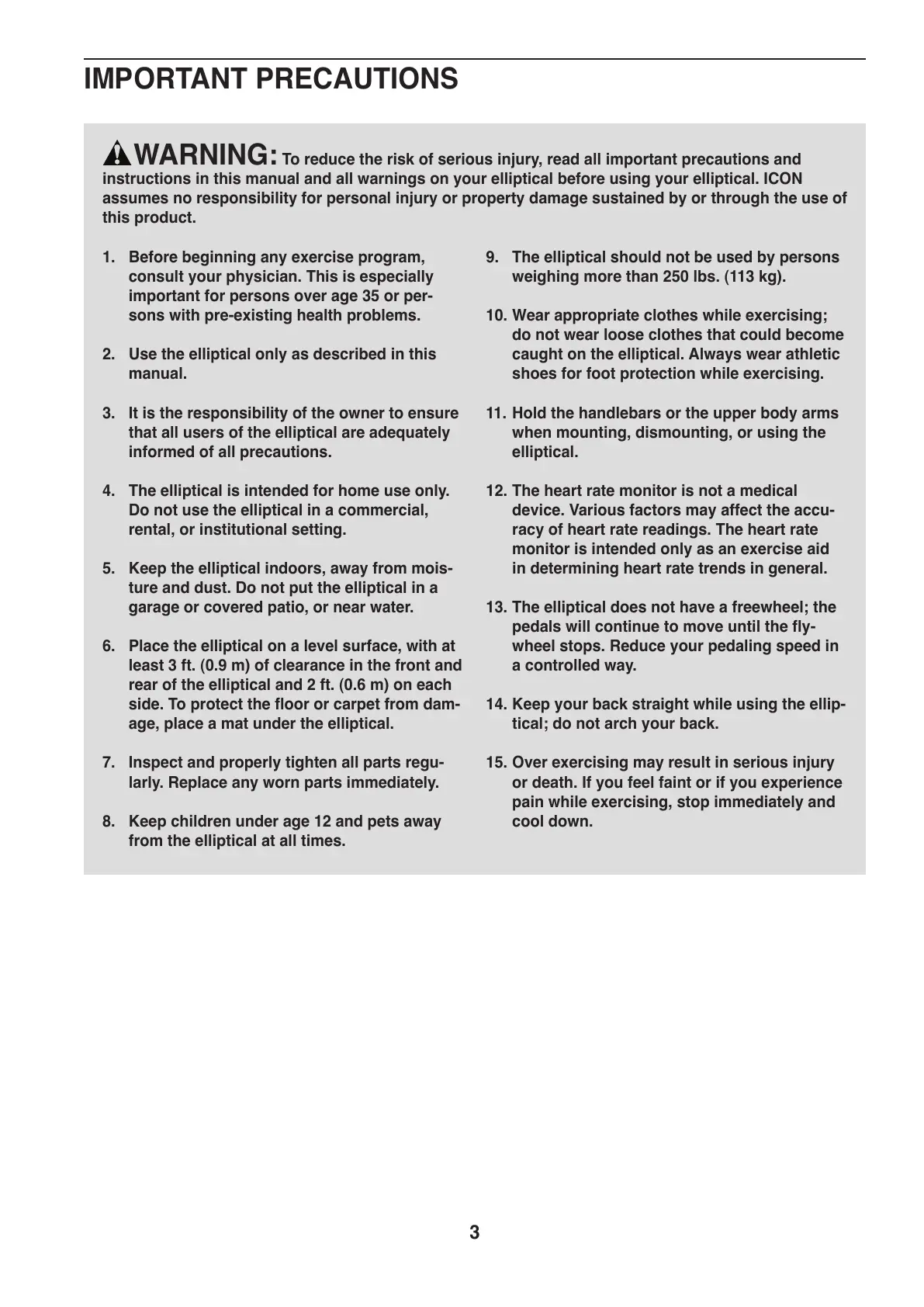 IMPORTANT PRECAUTIONS

WARNING: To reduce the risk of serious injury, read all important precautions and instructions in this manual and all warnings on your elliptical before using your elliptical. ICON assumes no responsibility for personal injury or property damage sustained by or through the use of this product.

1. Before beginning any exercise program, consult your physician. This is especially important for persons over age 35 or persons with pre-existing health problems.

2. Use the elliptical only as described in this manual.

3. It is the responsibility of the owner to ensure that all users of the elliptical are adequately informed of all precautions.

4. The elliptical is intended for home use only. Do not use the elliptical in a commercial, rental, or institutional setting.

5. Keep the elliptical indoors, away from moisture and dust. Do not put the elliptical in a garage or covered patio, or near water.

6. Place the elliptical on a level surface, with at least 3 ft. (0.9 m) of clearance in the front and rear of the elliptical and 2 ft. (0.6 m) on each side. To protect the floor or carpet from damage, place a mat under the elliptical.

7. Inspect and properly tighten all parts regularly. Replace any worn parts immediately.

8. Keep children under age 12 and pets away from the elliptical at all times.

9. The elliptical should not be used by persons weighing more than 250 lbs. (113 kg).

10. Wear appropriate clothes while exercising; do not wear loose clothes that could become caught on the elliptical. Always wear athletic shoes for foot protection while exercising.

11. Hold the handlebars or the upper body arms when mounting, dismounting, or using the elliptical.

12. The heart rate monitor is not a medical device. Various factors may affect the accuracy of heart rate readings. The heart rate monitor is intended only as an exercise aid in determining heart rate trends in general.

13. The elliptical does not have a freewheel; the pedals will continue to move until the flywheel stops. Reduce your pedaling speed in a controlled way.

14. Keep your back straight while using the elliptical; do not arch your back.

15. Over exercising may result in serious injury or death. If you feel faint or if you experience pain while exercising, stop immediately and cool down.

3